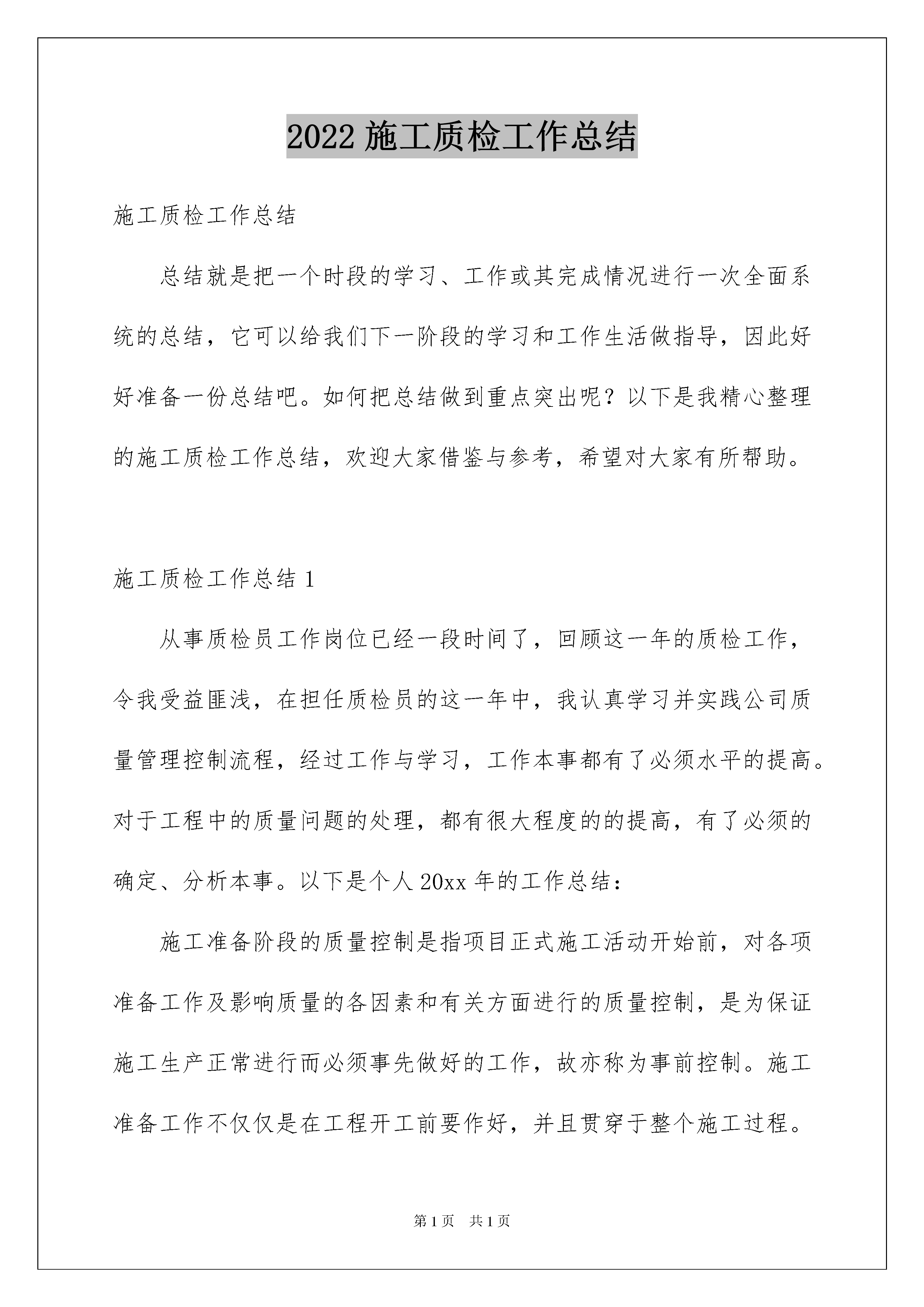 2022 施工质检工作总结

施工质检工作总结

总结就是把一个时段的学习、工作或其完成情况进行一次全面系统的总结，它可以给我们下一阶段的学习和工作生活做指导，因此好好准备一份总结吧。如何把总结做到重点突出呢？以下是我精心整理的施工质检工作总结，欢迎大家借鉴与参考，希望对大家有所帮助。

施工质检工作总结 1

从事质检员工作岗位已经一段时间了，回顾这一年的质检工作，令我受益匪浅，在担任质检员的这一年中，我认真学习并实践公司质量管理控制流程，经过工作与学习，工作本事都有了必须水平的提高。对于工程中的质量问题的处理，都有很大程度的的提高，有了必须的确定、分析本事。以下是个人 20xx 年的工作总结：

施工准备阶段的质量控制是指项目正式施工活动开始前，对各项准备工作及影响质量的各因素和有关方面进行的质量控制，是为保证施工生产正常进行而必须事先做好的工作，故亦称为事前控制。施工准备工作不仅仅是在工程开工前要作好，并且贯穿于整个施工过程。

第 1 页 共 1 页